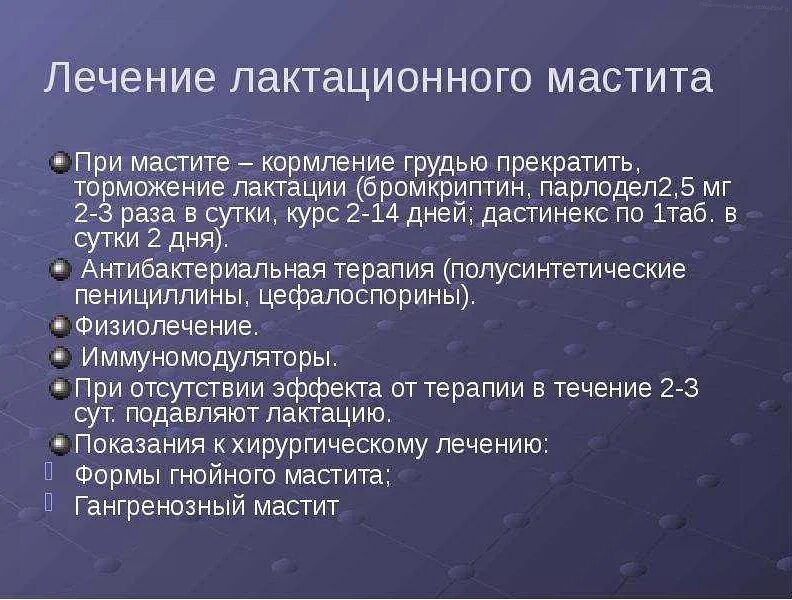 Лечение лактационного мастита

При мастите – кормление грудью прекратить, торможение лактации (бромкриптин, парлодел2,5 мг 2-3 раза в сутки, курс 2-14 дней; дастинекс по 1таб. в сутки 2 дня).

Антибактериальная терапия (полусинтетические пенициллины, цефалоспорины).

Физиолечение.

Иммуномодуляторы.

При отсутствии эффекта от терапии в течение 2-3 сут. подавляют лактацию.

Показания к хирургическому лечению:

Формы гнойного мастита;

Гангренозный мастит